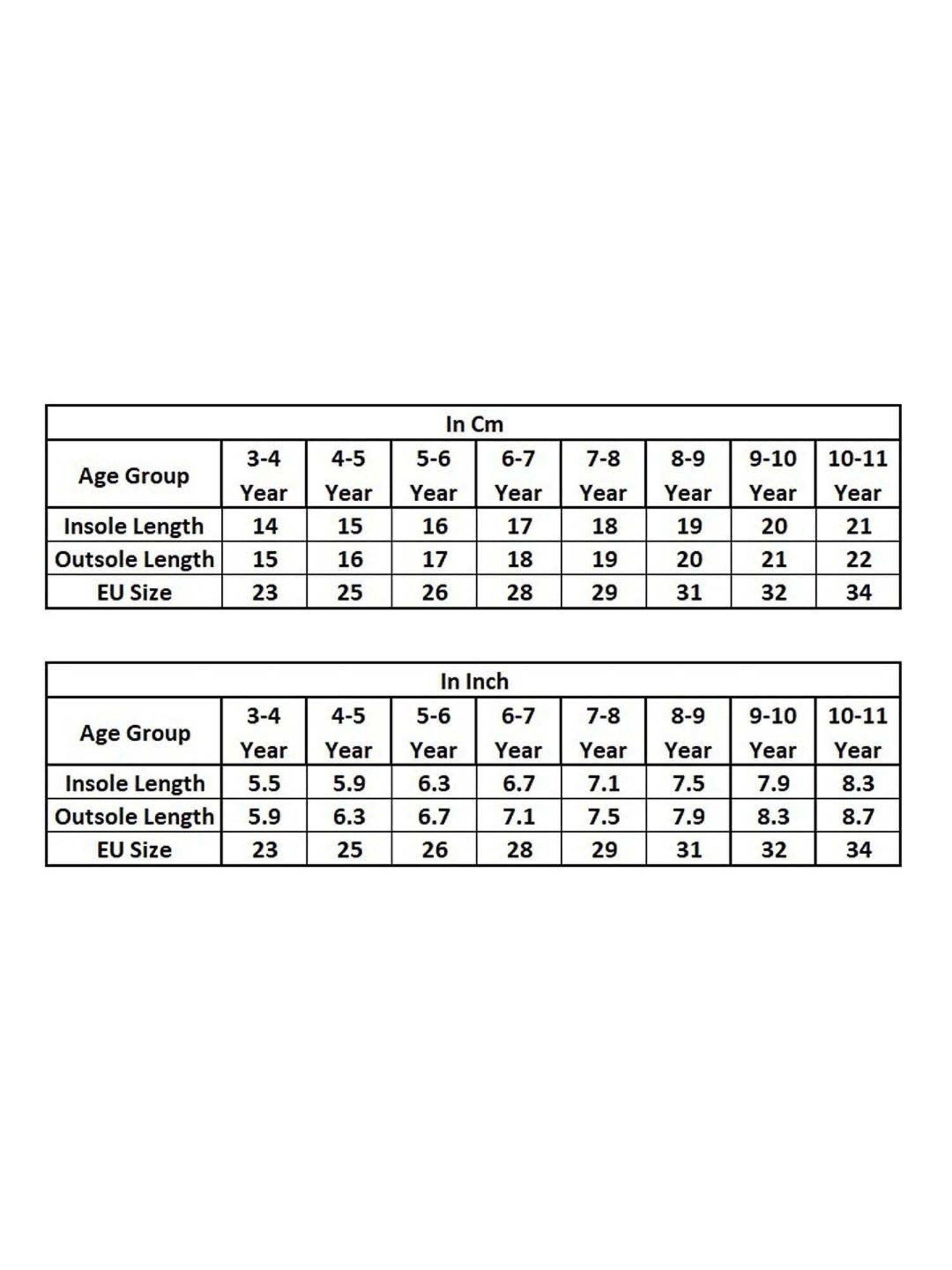 In Cm

| Age Group | 3-4 Year | 4-5 Year | 5-6 Year | 6-7 Year | 7-8 Year | 8-9 Year | 9-10 Year | 10-11 Year |
|---|---|---|---|---|---|---|---|---|
| Insole Length | 14 | 15 | 16 | 17 | 18 | 19 | 20 | 21 |
| Outsole Length | 15 | 16 | 17 | 18 | 19 | 20 | 21 | 22 |
| EU Size | 23 | 25 | 26 | 28 | 29 | 31 | 32 | 34 |

In Inch

| Age Group | 3-4 Year | 4-5 Year | 5-6 Year | 6-7 Year | 7-8 Year | 8-9 Year | 9-10 Year | 10-11 Year |
|---|---|---|---|---|---|---|---|---|
| Insole Length | 5.5 | 5.9 | 6.3 | 6.7 | 7.1 | 7.5 | 7.9 | 8.3 |
| Outsole Length | 5.9 | 6.3 | 6.7 | 7.1 | 7.5 | 7.9 | 8.3 | 8.7 |
| EU Size | 23 | 25 | 26 | 28 | 29 | 31 | 32 | 34 |